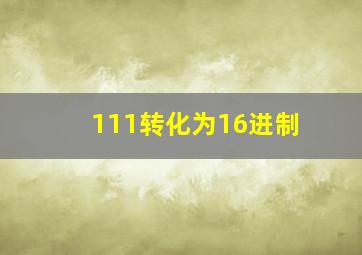 111转化为16进制